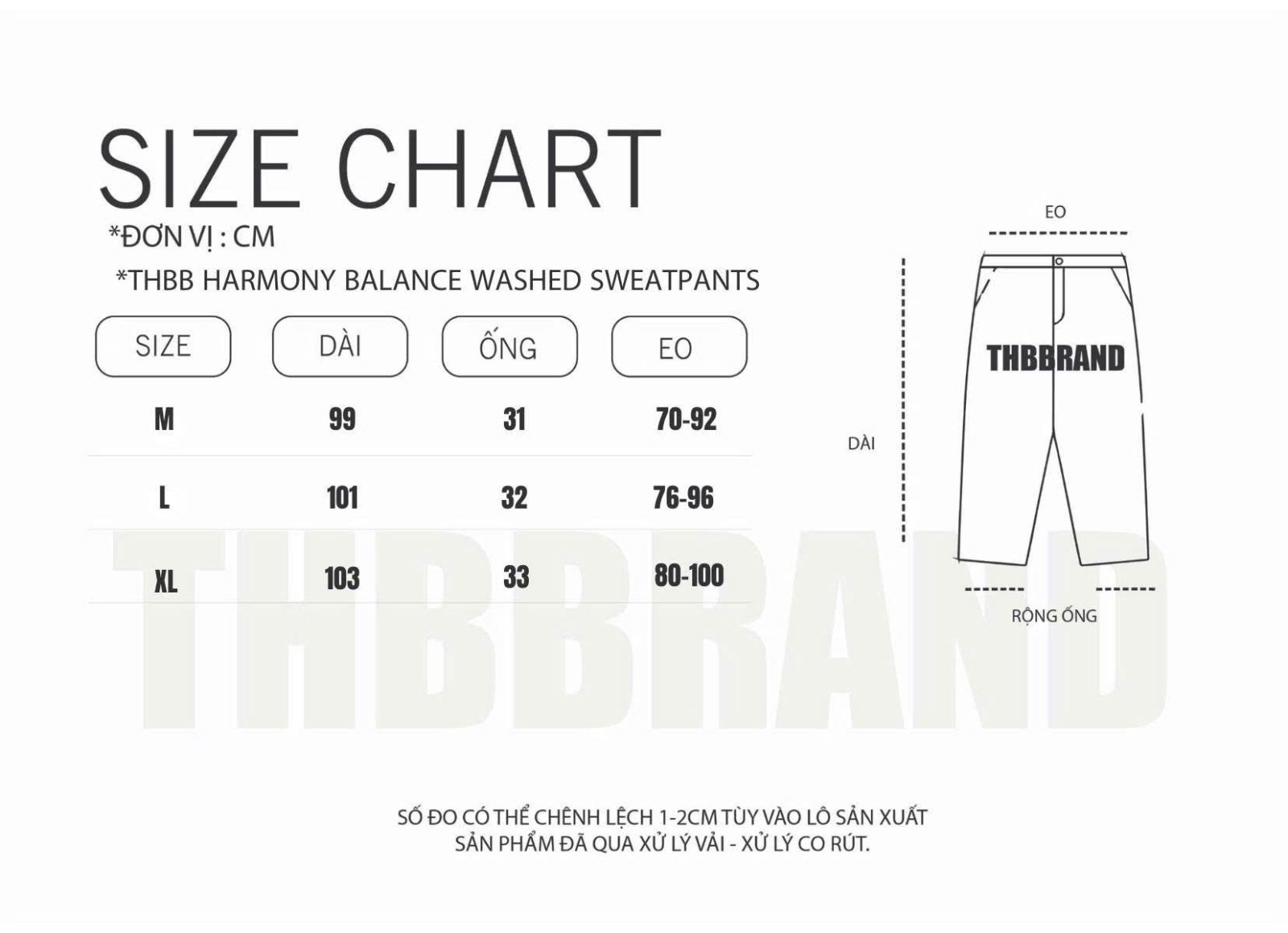 SIZE CHART
*ĐƠN VỊ : CM
*THBB HARMONY BALANCE WASHED SWEATPANTS

| SIZE | DÀI | ỐNG | EO |
|---|---|---|---|
| M | 99 | 31 | 70-92 |
| L | 101 | 32 | 76-96 |
| XL | 103 | 33 | 80-100 |

THBBRAND

EO
THBBRAND
DÀI
RỘNG ỐNG

SỐ ĐO CÓ THỂ CHÊNH LỆCH 1-2CM TÙY VÀO LÔ SẢN XUẤT
SẢN PHẨM ĐÃ QUA XỬ LÝ VẢI - XỬ LÝ CO RÚT.